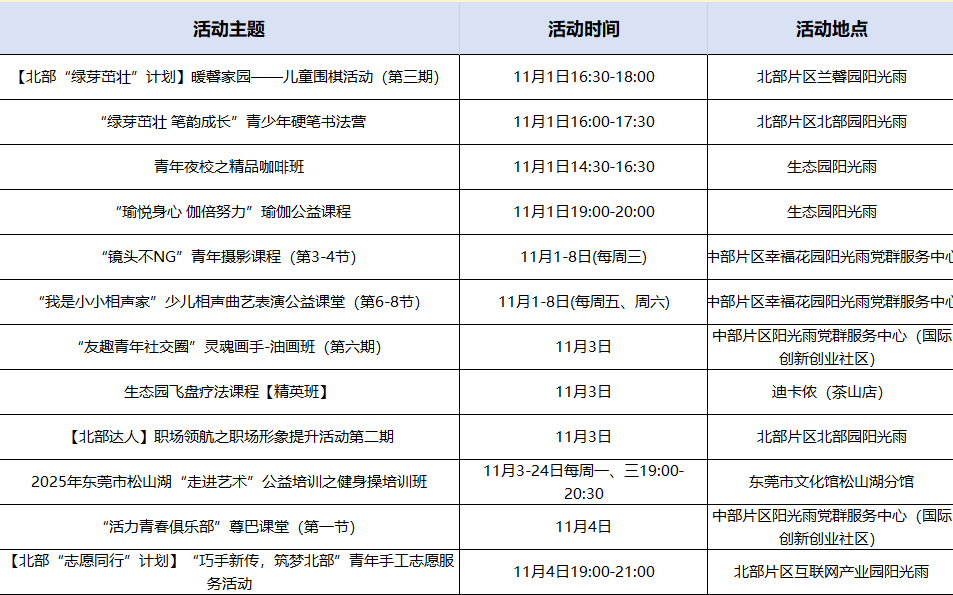 | 活动主题 | 活动时间 | 活动地点 |
|---|---|---|
| 【北部“绿芽茁壮”计划】暖馨家园——儿童围棋活动（第三期） | 11月1日16:30-18:00 | 北部片区兰馨园阳光雨 |
| “绿芽茁壮 笔韵成长”青少年硬笔书法营 | 11月1日16:00-17:30 | 北部片区北部园阳光雨 |
| 青年夜校之精品咖啡班 | 11月1日14:30-16:30 | 生态园阳光雨 |
| “瑜悦身心 伽倍努力”瑜伽公益课程 | 11月1日19:00-20:00 | 生态园阳光雨 |
| “镜头不NG”青年摄影课程（第3-4节） | 11月1-8日(每周三) | 中部片区幸福花园阳光雨党群服务中心 |
| “我是小小相声家”少儿相声曲艺表演公益课堂（第6-8节） | 11月1-8日(每周五、周六) | 中部片区幸福花园阳光雨党群服务中心 |
| “友趣青年社交圈”灵魂画手-油画班（第六期） | 11月3日 | 中部片区阳光雨党群服务中心（国际创新创业社区） |
| 生态园飞盘疗法课程【精英班】 | 11月3日 | 迪卡侬（茶山店） |
| 【北部达人】职场领航之职场形象提升活动第二期 | 11月3日 | 北部片区北部园阳光雨 |
| 2025年东莞市松山湖“走进艺术”公益培训之健身操培训班 | 11月3-24日每周一、三19:00-20:30 | 东莞市文化馆松山湖分馆 |
| “活力青春俱乐部”尊巴课堂（第一节） | 11月4日 | 中部片区阳光雨党群服务中心（国际创新创业社区） |
| 【北部“志愿同行”计划】“巧手新传，筑梦北部”青年手工志愿服务活动 | 11月4日19:00-21:00 | 北部片区互联网产业园阳光雨 |